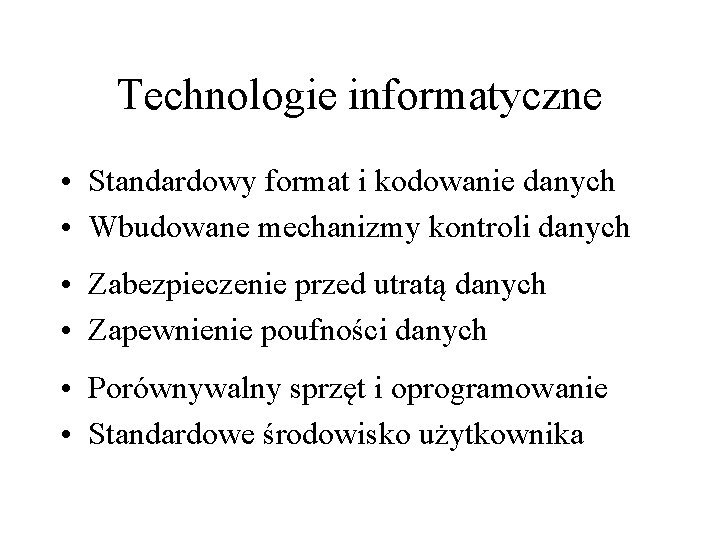 Technologie informatyczne

• Standardowy format i kodowanie danych
• Wbudowane mechanizmy kontroli danych

• Zabezpieczenie przed utratą danych
• Zapewnienie poufności danych

• Porównywalny sprzęt i oprogramowanie
• Standardowe środowisko użytkownika